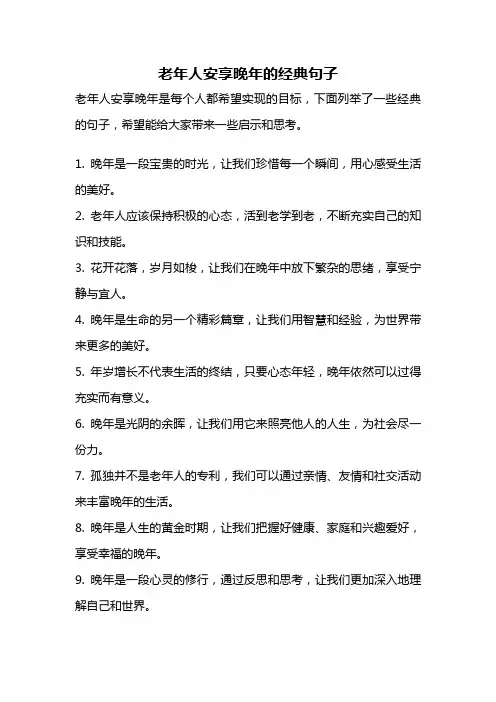 老年人安享晚年的经典句子

老年人安享晚年是每个人都希望实现的目标，下面列举了一些经典的句子，希望能给大家带来一些启示和思考。

1. 晚年是一段宝贵的时光，让我们珍惜每一个瞬间，用心感受生活的美好。

2. 老年人应该保持积极的心态，活到老学到老，不断充实自己的知识和技能。

3. 花开花落，岁月如梭，让我们在晚年中放下繁杂的思绪，享受宁静与宜人。

4. 晚年是生命的另一个精彩篇章，让我们用智慧和经验，为世界带来更多的美好。

5. 年岁增长不代表生活的终结，只要心态年轻，晚年依然可以过得充实而有意义。

6. 晚年是光阴的余晖，让我们用它来照亮他人的人生，为社会尽一份力。

7. 孤独并不是老年人的专利，我们可以通过亲情、友情和社交活动来丰富晚年的生活。

8. 晚年是人生的黄金时期，让我们把握好健康、家庭和兴趣爱好，享受幸福的晚年。

9. 晚年是一段心灵的修行，通过反思和思考，让我们更加深入地理解自己和世界。